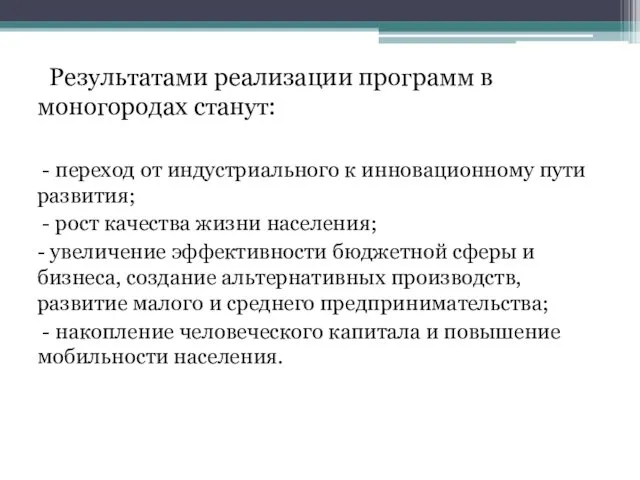 Результатами реализации программ в моногородах станут:

- переход от индустриального к инновационному пути развития;

- рост качества жизни населения;

- увеличение эффективности бюджетной сферы и бизнеса, создание альтернативных производств, развитие малого и среднего предпринимательства;

- накопление человеческого капитала и повышение мобильности населения.